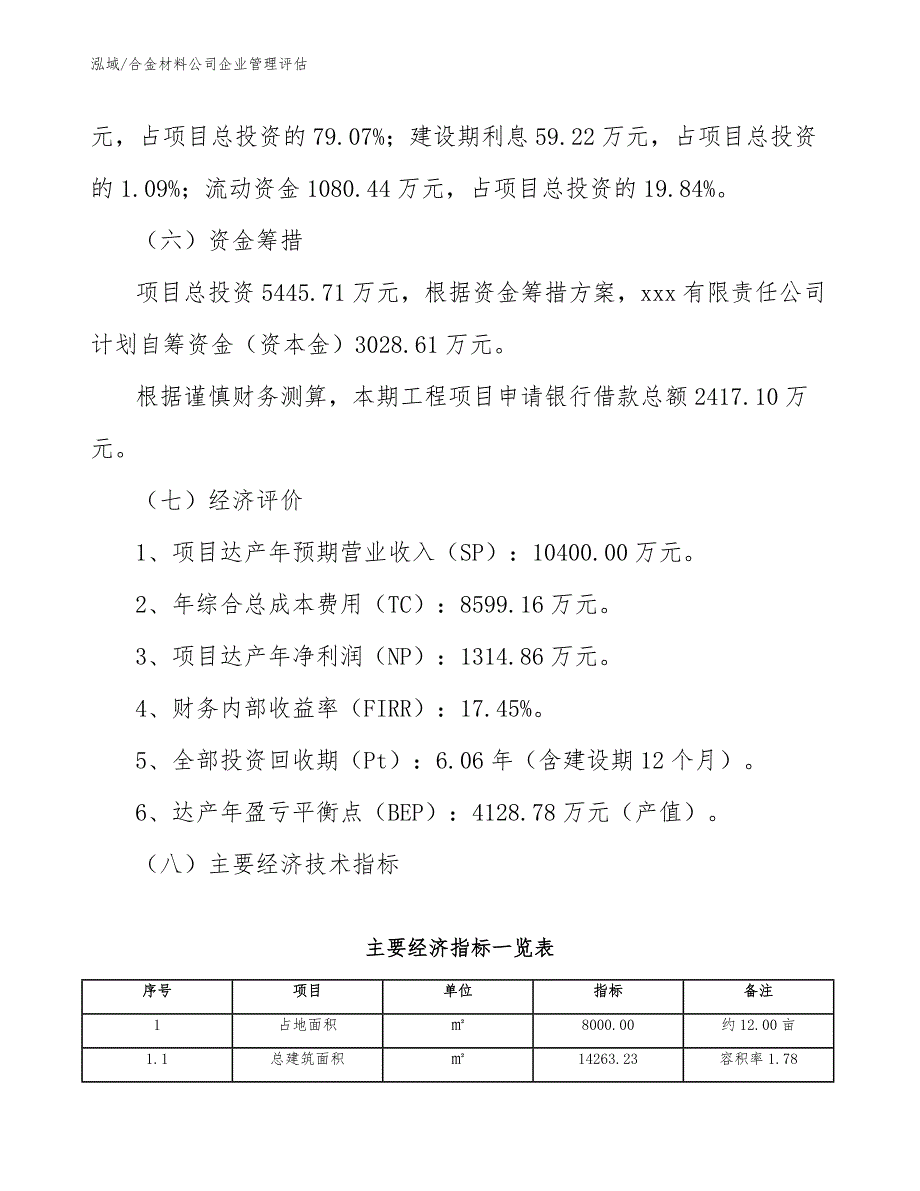 泓域/合金材料公司企业管理评估

元，占项目总投资的 79.07%；建设期利息 59.22 万元，占项目总投资的 1.09%；流动资金 1080.44 万元，占项目总投资的 19.84%。

（六）资金筹措

项目总投资 5445.71 万元，根据资金筹措方案，xxx 有限责任公司计划自筹资金（资本金）3028.61 万元。

根据谨慎财务测算，本期工程项目申请银行借款总额 2417.10 万元。

（七）经济评价

1、项目达产年预期营业收入（SP）：10400.00 万元。

2、年综合总成本费用（TC）：8599.16 万元。

3、项目达产年净利润（NP）：1314.86 万元。

4、财务内部收益率（FIRR）：17.45%。

5、全部投资回收期（Pt）：6.06 年（含建设期 12 个月）。

6、达产年盈亏平衡点（BEP）：4128.78 万元（产值）。

（八）主要经济技术指标

主要经济指标一览表

| 序号 | 项目 | 单位 | 指标 | 备注 |
|---|---|---|---|---|
| 1 | 占地面积 | ㎡ | 8000.00 | 约 12.00 亩 |
| 1.1 | 总建筑面积 | ㎡ | 14263.23 | 容积率 1.78 |